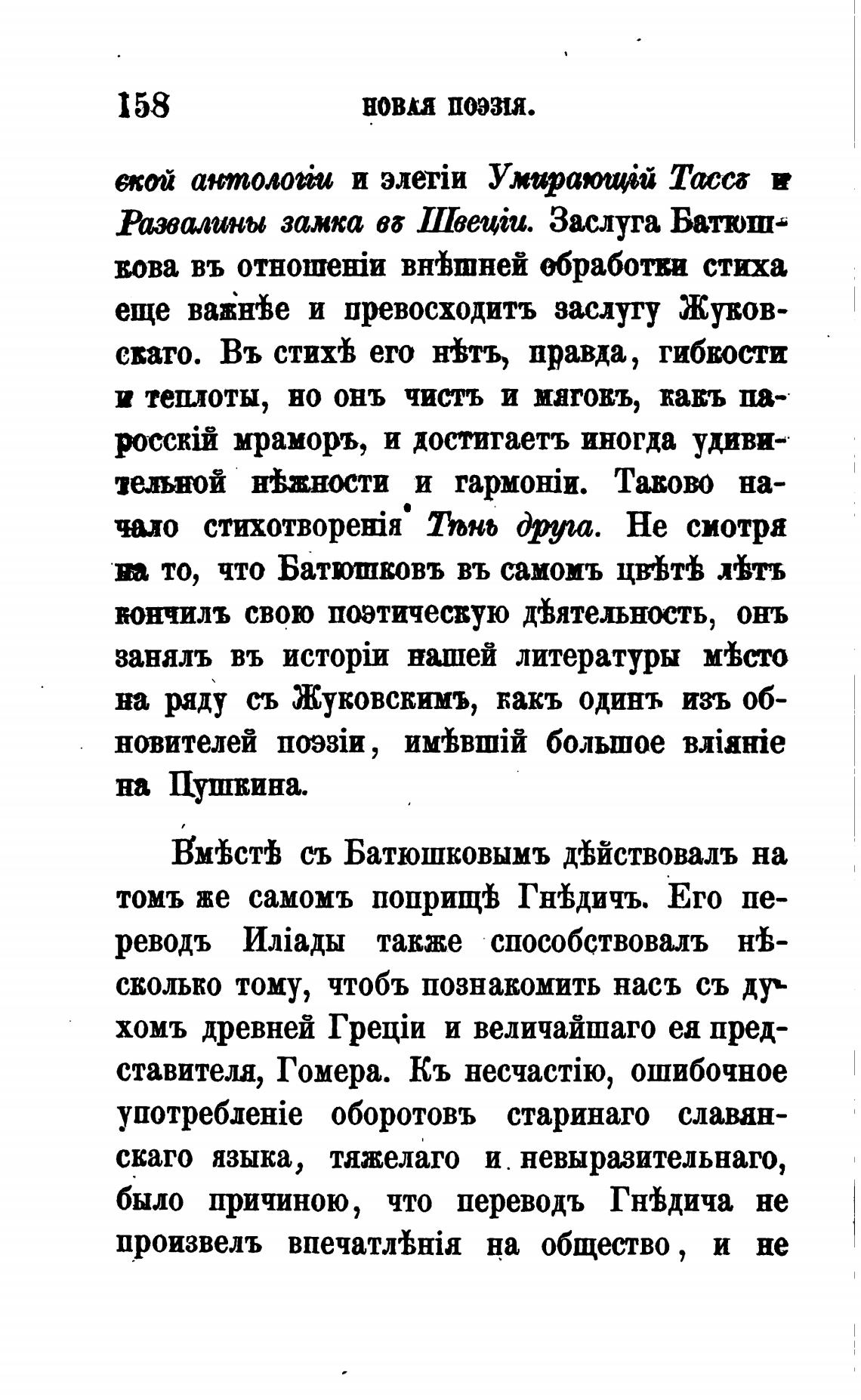 158 НОВАЯ ПОЭЗІЯ.

ской антологіи и элегіи Умирающій Тассъ и Развалины замка въ Швеціи. Заслуга Батюшкова въ отношеніи внѣшней обработки стиха еще важнѣе и превосходитъ заслугу Жуковскаго. Въ стихѣ его нѣтъ, правда, гибкости и теплоты, но онъ чистъ и мягокъ, какъ паросскій мраморъ, и достигаетъ иногда удивительной нѣжности и гармоніи. Таково начало стихотворенія Тѣнь друга. Не смотря на то, что Батюшковъ въ самомъ цвѣтѣ лѣтъ кончилъ свою поэтическую дѣятельность, онъ занялъ въ исторіи нашей литературы мѣсто на ряду съ Жуковскимъ, какъ одинъ изъ обновителей поэзіи, имѣвшій большое вліяніе на Пушкина.

Вмѣстѣ съ Батюшковымъ дѣйствовалъ на томъ же самомъ поприщѣ Гнѣдичъ. Его переводъ Иліады также способствовалъ нѣсколько тому, чтобъ познакомить насъ съ духомъ древней Греціи и величайшаго ея представителя, Гомера. Къ несчастію, ошибочное употребленіе оборотовъ старинаго славянскаго языка, тяжелаго и невыразительнаго, было причиною, что переводъ Гнѣдича не произвелъ впечатлѣнія на общество, и не